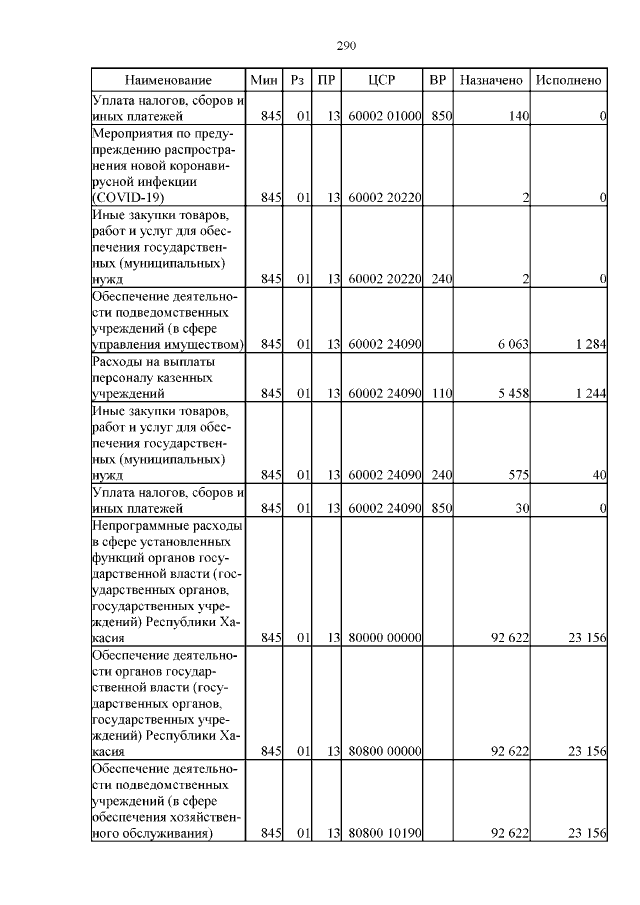 290

| Наименование | Мин | Рз | ПР | ЦСР | ВР | Назначено | Исполнено |
|---|---|---|---|---|---|---|---|
| Уплата налогов, сборов и иных платежей | 845 | 01 | 13 | 60002 01000 | 850 | 140 | 0 |
| Мероприятия по предупреждению распространения новой коронавирусной инфекции (COVID-19) | 845 | 01 | 13 | 60002 20220 | | 2 | 0 |
| Иные закупки товаров, работ и услуг для обеспечения государственных (муниципальных) нужд | 845 | 01 | 13 | 60002 20220 | 240 | 2 | 0 |
| Обеспечение деятельности подведомственных учреждений (в сфере управления имуществом) | 845 | 01 | 13 | 60002 24090 | | 6 063 | 1 284 |
| Расходы на выплаты персоналу казенных учреждений | 845 | 01 | 13 | 60002 24090 | 110 | 5 458 | 1 244 |
| Иные закупки товаров, работ и услуг для обеспечения государственных (муниципальных) нужд | 845 | 01 | 13 | 60002 24090 | 240 | 575 | 40 |
| Уплата налогов, сборов и иных платежей | 845 | 01 | 13 | 60002 24090 | 850 | 30 | 0 |
| Непрограммные расходы в сфере установленных функций органов государственной власти (государственных органов, государственных учреждений) Республики Хакасия | 845 | 01 | 13 | 80000 00000 | | 92 622 | 23 156 |
| Обеспечение деятельности органов государственной власти (государственных органов, государственных учреждений) Республики Хакасия | 845 | 01 | 13 | 80800 00000 | | 92 622 | 23 156 |
| Обеспечение деятельности подведомственных учреждений (в сфере обеспечения хозяйственного обслуживания) | 845 | 01 | 13 | 80800 10190 | | 92 622 | 23 156 |